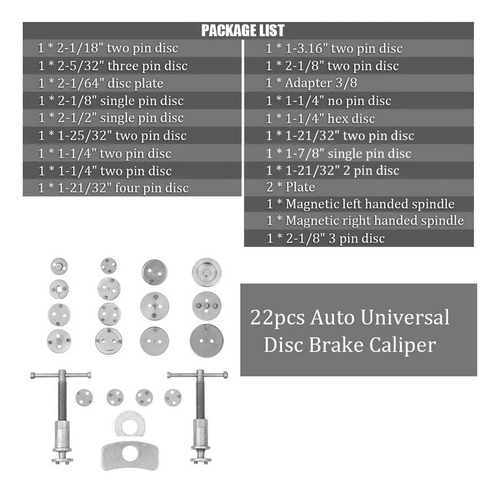 PACKAGE LIST

1 * 2-1/18" two pin disc
1 * 2-5/32" three pin disc
1 * 2-1/64" disc plate
1 * 2-1/8" single pin disc
1 * 2-1/2" single pin disc
1 * 1-25/32" two pin disc
1 * 1-1/4" two pin disc
1 * 1-1/4" two pin disc
1 * 1-21/32" four pin disc

1 * 1-3.16" two pin disc
1 * 2-1/8" two pin disc
1 * Adapter 3/8
1 * 1-1/4" no pin disc
1 * 1-1/4" hex disc
1 * 1-21/32" two pin disc
1 * 1-7/8" single pin disc
1 * 1-21/32" 2 pin disc
2 * Plate
1 * Magnetic left handed spindle
1 * Magnetic right handed spindle
1 * 2-1/8" 3 pin disc

22pcs Auto Universal Disc Brake Caliper